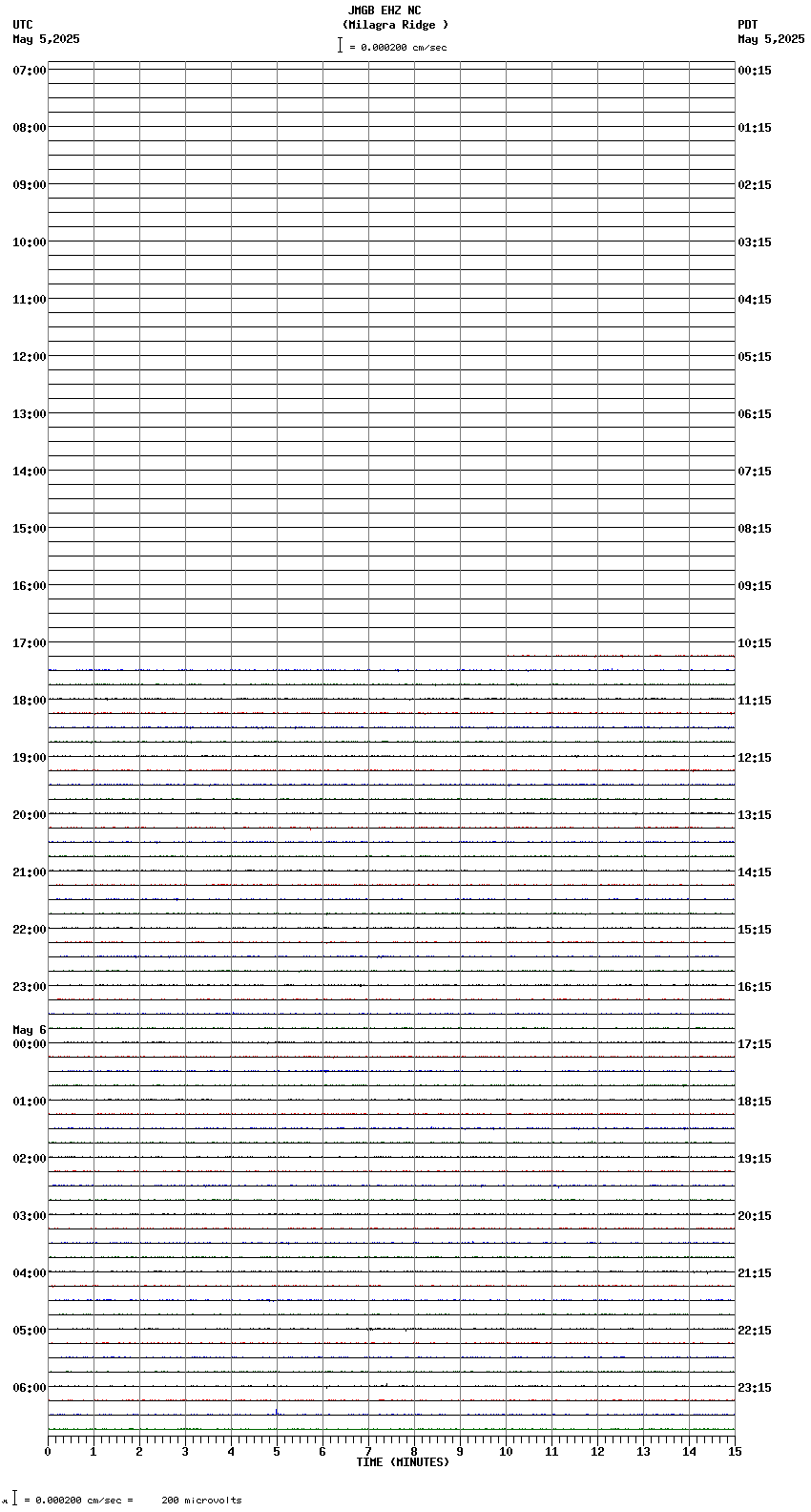 JMGB EHZ NC
(Milagra Ridge )
= 0.000200 cm/sec

UTC
May 5,2025

PDT
May 5,2025

07:00
08:00
09:00
10:00
11:00
12:00
13:00
14:00
15:00
16:00
17:00
18:00
19:00
20:00
21:00
22:00
23:00
May 6
00:00
01:00
02:00
03:00
04:00
05:00
06:00

00:15
01:15
02:15
03:15
04:15
05:15
06:15
07:15
08:15
09:15
10:15
11:15
12:15
13:15
14:15
15:15
16:15
17:15
18:15
19:15
20:15
21:15
22:15
23:15

0 1 2 3 4 5 6 7 8 9 10 11 12 13 14 15
TIME (MINUTES)

= 0.000200 cm/sec = 200 microvolts